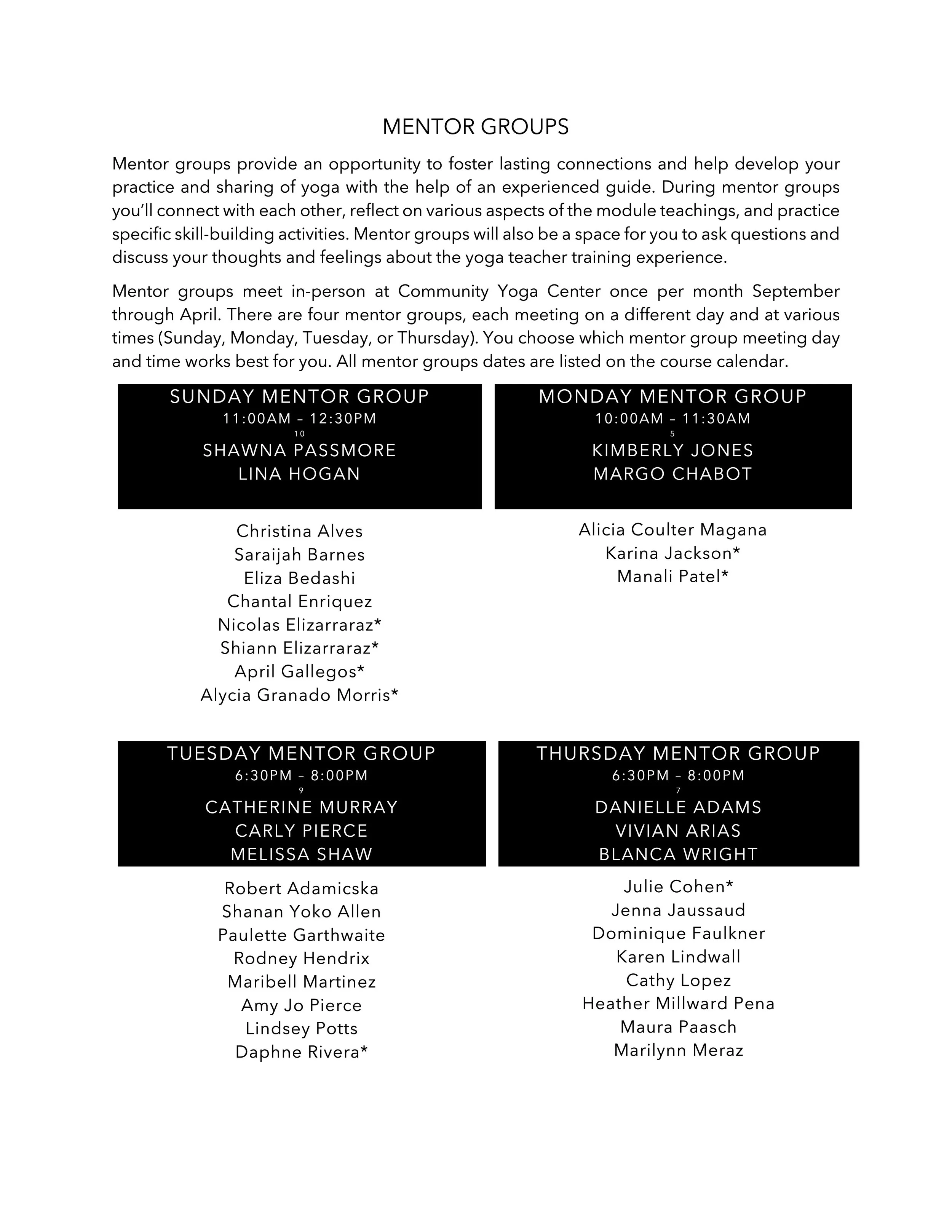 MENTOR GROUPS

Mentor groups provide an opportunity to foster lasting connections and help develop your practice and sharing of yoga with the help of an experienced guide. During mentor groups you'll connect with each other, reflect on various aspects of the module teachings, and practice specific skill-building activities. Mentor groups will also be a space for you to ask questions and discuss your thoughts and feelings about the yoga teacher training experience.

Mentor groups meet in-person at Community Yoga Center once per month September through April. There are four mentor groups, each meeting on a different day and at various times (Sunday, Monday, Tuesday, or Thursday). You choose which mentor group meeting day and time works best for you. All mentor groups dates are listed on the course calendar.

SUNDAY MENTOR GROUP
11:00AM – 12:30PM
10
SHAWNA PASSMORE
LINA HOGAN

Christina Alves
Saraijah Barnes
Eliza Bedashi
Chantal Enriquez
Nicolas Elizarraraz*
Shiann Elizarraraz*
April Gallegos*
Alycia Granado Morris*

MONDAY MENTOR GROUP
10:00AM – 11:30AM
5
KIMBERLY JONES
MARGO CHABOT

Alicia Coulter Magana
Karina Jackson*
Manali Patel*

TUESDAY MENTOR GROUP
6:30PM – 8:00PM
9
CATHERINE MURRAY
CARLY PIERCE
MELISSA SHAW

Robert Adamicska
Shanan Yoko Allen
Paulette Garthwaite
Rodney Hendrix
Maribell Martinez
Amy Jo Pierce
Lindsey Potts
Daphne Rivera*

THURSDAY MENTOR GROUP
6:30PM – 8:00PM
7
DANIELLE ADAMS
VIVIAN ARIAS
BLANCA WRIGHT

Julie Cohen*
Jenna Jaussaud
Dominique Faulkner
Karen Lindwall
Cathy Lopez
Heather Millward Pena
Maura Paasch
Marilynn Meraz